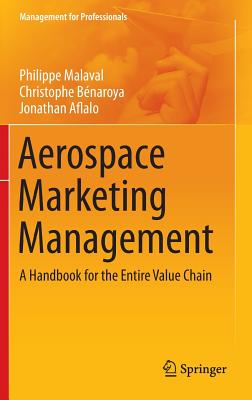 Management for Professionals

Philippe Malaval
Christophe Bénaroya
Jonathan Aflalo

Aerospace Marketing Management

A Handbook for the Entire Value Chain

Springer